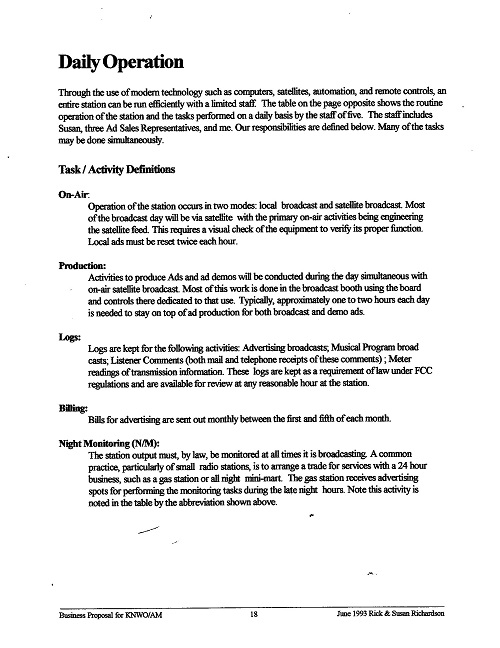 Daily Operation

Through the use of modern technology such as computers, satellites, automation, and remote controls, an entire station can be run efficiently with a limited staff. The table on the page opposite shows the routine operation of the station and the tasks performed on a daily basis by the staff of five. The staff includes Susan, three Ad Sales Representatives, and me. Our responsibilities are defined below. Many of the tasks may be done simultaneously.

Task / Activity Definitions

On-Air:

Operation of the station occurs in two modes: local broadcast and satellite broadcast. Most of the broadcast day will be via satellite with the primary on-air activities being engineering the satellite feed. This requires a visual check of the equipment to verify its proper function. Local ads must be reset twice each hour.

Production:

Activities to produce Ads and ad demos will be conducted during the day simultaneous with on-air satellite broadcast. Most of this work is done in the broadcast booth using the board and controls there dedicated to that use. Typically, approximately one to two hours each day is needed to stay on top of ad production for both broadcast and demo ads.

Logs:

Logs are kept for the following activities: Advertising broadcasts; Musical Program broad casts; Listener Comments (both mail and telephone receipts of these comments) ; Meter readings of transmission information. These logs are kept as a requirement of law under FCC regulations and are available for review at any reasonable hour at the station.

Billing:

Bills for advertising are sent out monthly between the first and fifth of each month.

Night Monitoring (N/M):

The station output must, by law, be monitored at all times it is broadcasting. A common practice, particularly of small radio stations, is to arrange a trade for services with a 24 hour business, such as a gas station or all night mini-mart. The gas station receives advertising spots for performing the monitoring tasks during the late night hours. Note this activity is noted in the table by the abbreviation shown above.

Business Proposal for KNWO/AM 18 June 1993 Rick & Susan Richardson